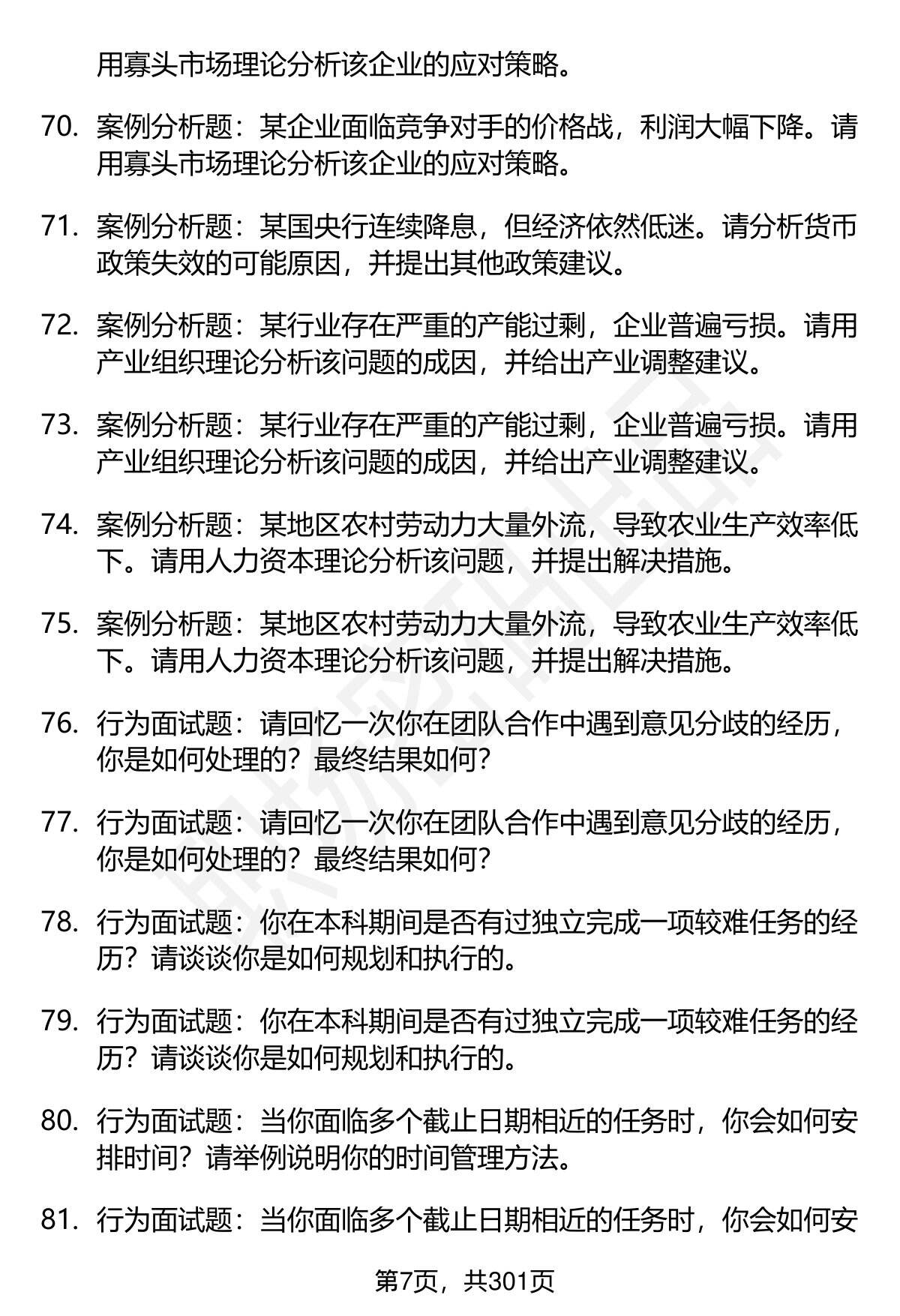 用寡头市场理论分析该企业的应对策略。

70. 案例分析题：某企业面临竞争对手的价格战，利润大幅下降。请用寡头市场理论分析该企业的应对策略。

71. 案例分析题：某国央行连续降息，但经济依然低迷。请分析货币政策失效的可能原因，并提出其他政策建议。

72. 案例分析题：某行业存在严重的产能过剩，企业普遍亏损。请用产业组织理论分析该问题的成因，并给出产业调整建议。

73. 案例分析题：某行业存在严重的产能过剩，企业普遍亏损。请用产业组织理论分析该问题的成因，并给出产业调整建议。

74. 案例分析题：某地区农村劳动力大量外流，导致农业生产效率低下。请用人力资本理论分析该问题，并提出解决措施。

75. 案例分析题：某地区农村劳动力大量外流，导致农业生产效率低下。请用人力资本理论分析该问题，并提出解决措施。

76. 行为面试题：请回忆一次你在团队合作中遇到意见分歧的经历，你是如何处理的？最终结果如何？

77. 行为面试题：请回忆一次你在团队合作中遇到意见分歧的经历，你是如何处理的？最终结果如何？

78. 行为面试题：你在本科期间是否有过独立完成一项较难任务的经历？请谈谈你是如何规划和执行的。

79. 行为面试题：你在本科期间是否有过独立完成一项较难任务的经历？请谈谈你是如何规划和执行的。

80. 行为面试题：当你面临多个截止日期相近的任务时，你会如何安排时间？请举例说明你的时间管理方法。

81. 行为面试题：当你面临多个截止日期相近的任务时，你会如何安

第7页，共301页